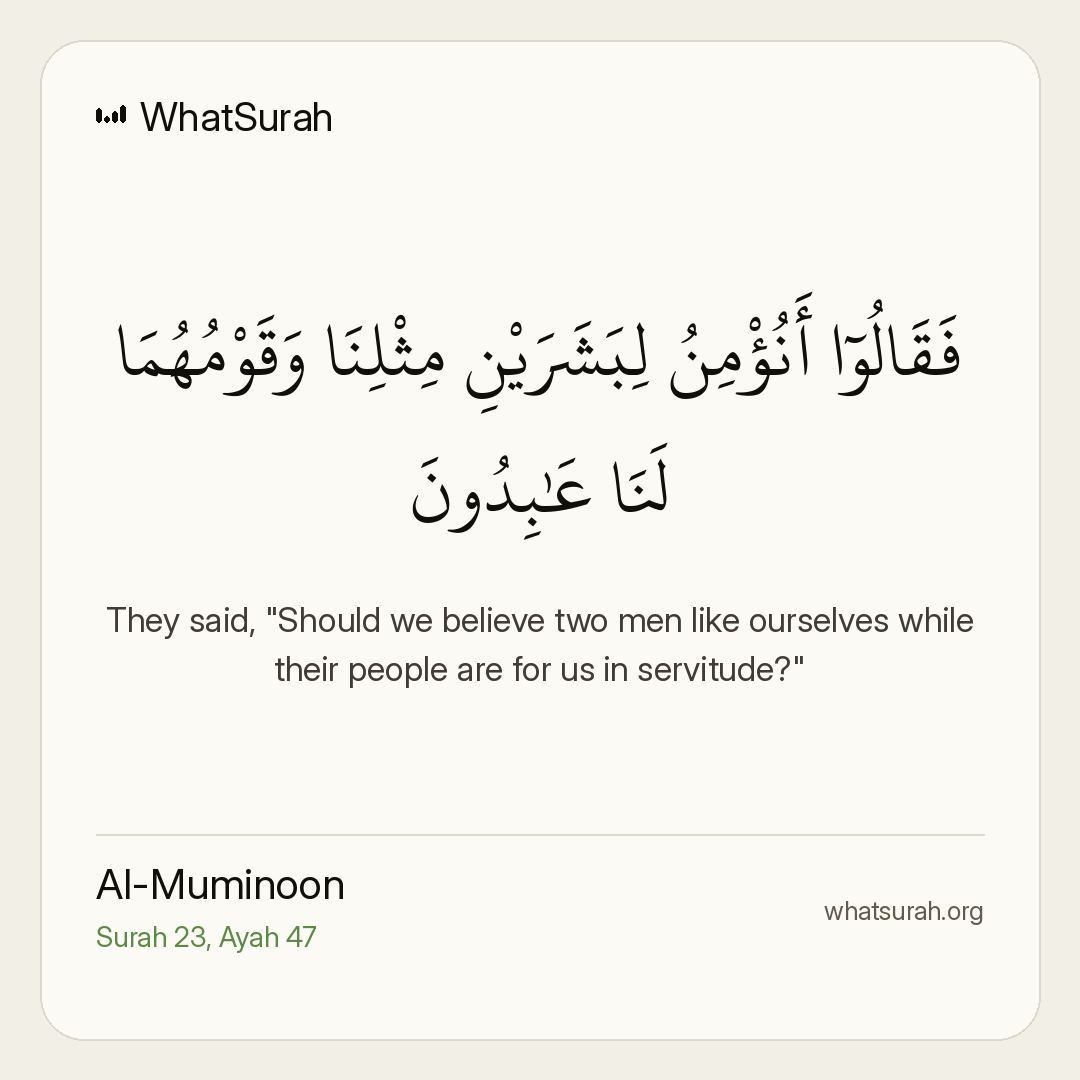 WhatSurah

فَقَالُوٓا۟ أَنُؤْمِنُ لِبَشَرَيْنِ مِثْلِنَا وَقَوْمُهُمَا لَنَا عَـٰبِدُونَ

They said, "Should we believe two men like ourselves while their people are for us in servitude?"

Al-Muminoon
Surah 23, Ayah 47

whatsurah.org